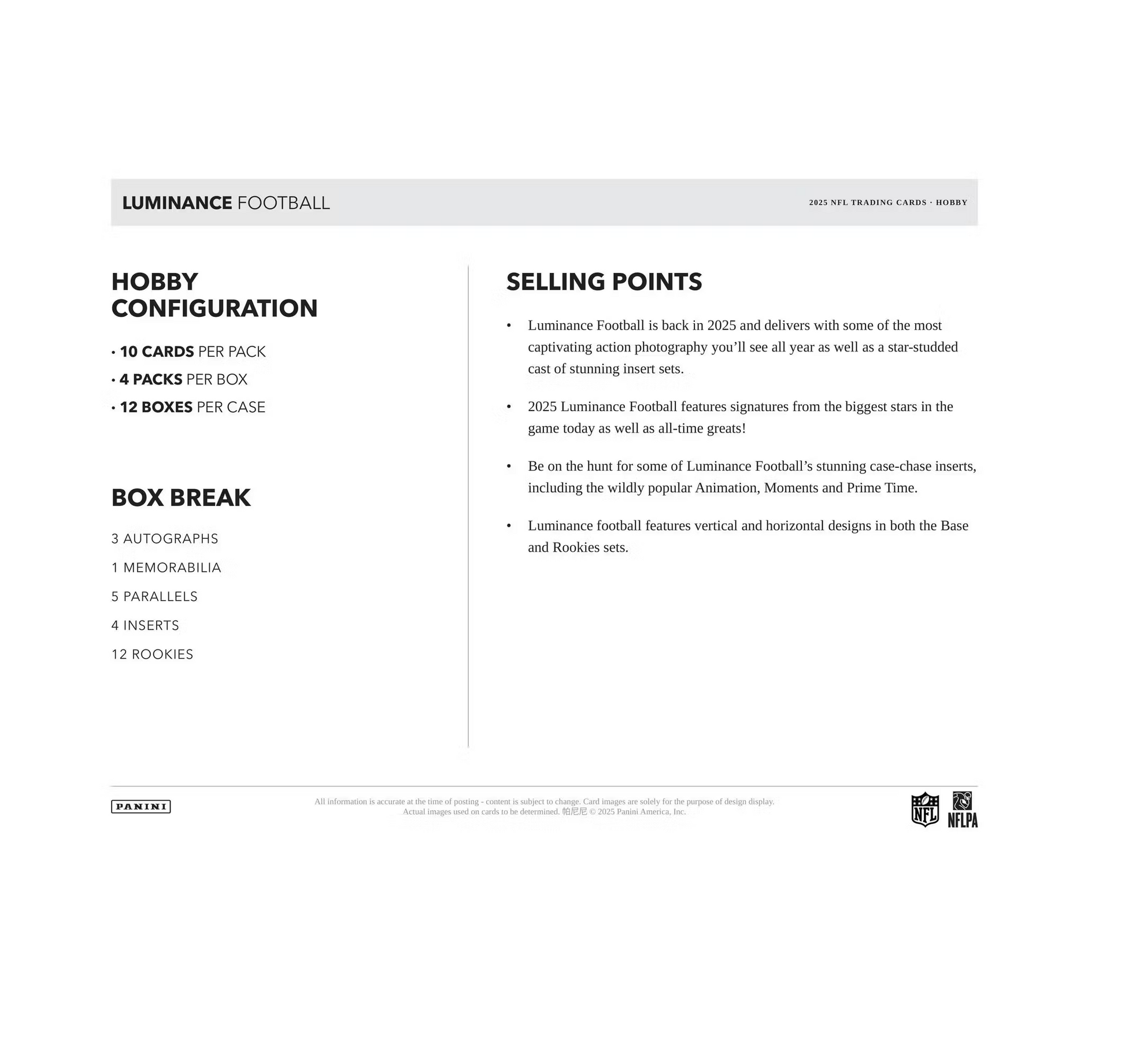 LUMINANCE FOOTBALL

2025 NFL TRADING CARDS · HOBBY

HOBBY CONFIGURATION

• 10 CARDS PER PACK
• 4 PACKS PER BOX
• 12 BOXES PER CASE

BOX BREAK

3 AUTOGRAPHS
1 MEMORABILIA
5 PARALLELS
4 INSERTS
12 ROOKIES

SELLING POINTS

• Luminance Football is back in 2025 and delivers with some of the most captivating action photography you'll see all year as well as a star-studded cast of stunning insert sets.

• 2025 Luminance Football features signatures from the biggest stars in the game today as well as all-time greats!

• Be on the hunt for some of Luminance Football's stunning case-chase inserts, including the wildly popular Animation, Moments and Prime Time.

• Luminance football features vertical and horizontal designs in both the Base and Rookies sets.

PANINI

All information is accurate at the time of posting - content is subject to change. Card images are solely for the purpose of design display.
Actual images used on cards to be determined. 帕尼尼 © 2025 Panini America, Inc.

NFL NFLPA